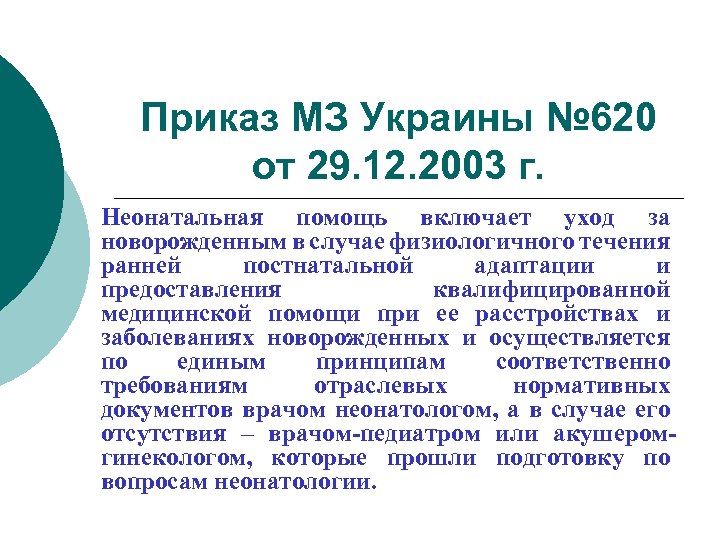 Приказ МЗ Украины №620 от 29.12.2003 г.

Неонатальная помощь включает уход за новорожденным в случае физиологичного течения ранней постнатальной адаптации и предоставления квалифицированной медицинской помощи при ее расстройствах и заболеваниях новорожденных и осуществляется по единым принципам соответственно требованиям отраслевых нормативных документов врачом неонатологом, а в случае его отсутствия – врачом-педиатром или акушером-гинекологом, которые прошли подготовку по вопросам неонатологии.